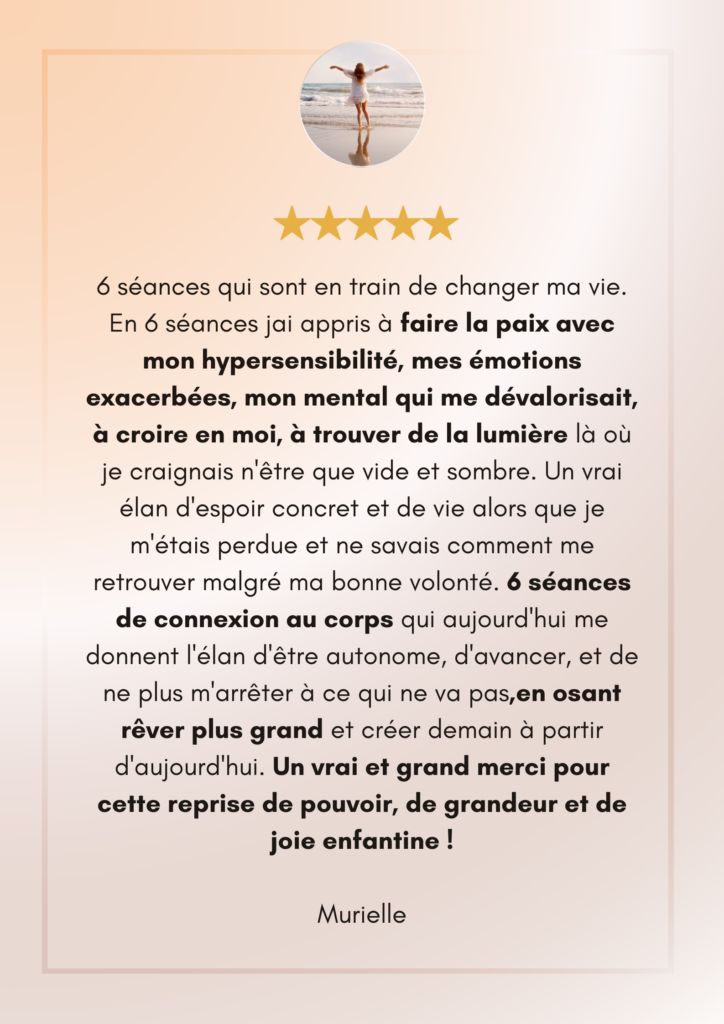 6 séances qui sont en train de changer ma vie. En 6 séances jai appris à faire la paix avec mon hypersensibilité, mes émotions exacerbées, mon mental qui me dévalorisait, à croire en moi, à trouver de la lumière là où je craignais n'être que vide et sombre. Un vrai élan d'espoir concret et de vie alors que je m'étais perdue et ne savais comment me retrouver malgré ma bonne volonté. 6 séances de connexion au corps qui aujourd'hui me donnent l'élan d'être autonome, d'avancer, et de ne plus m'arrêter à ce qui ne va pas,en osant rêver plus grand et créer demain à partir d'aujourd'hui. Un vrai et grand merci pour cette reprise de pouvoir, de grandeur et de joie enfantine !

Murielle